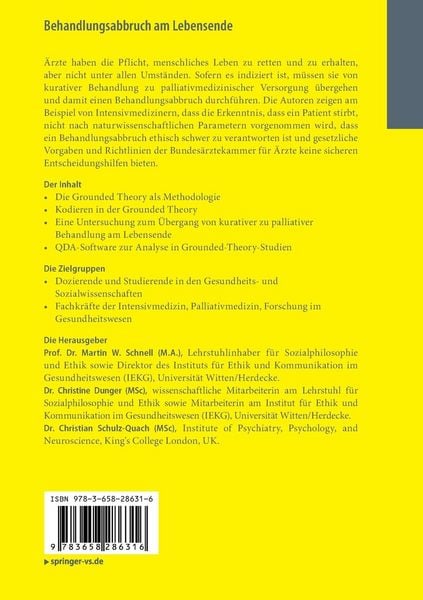 Behandlungsabbruch am Lebensende

Ärzte haben die Pflicht, menschliches Leben zu retten und zu erhalten, aber nicht unter allen Umständen. Sofern es indiziert ist, müssen sie von kurativer Behandlung zu palliativmedizinischer Versorgung übergehen und damit einen Behandlungsabbruch durchführen. Die Autoren zeigen am Beispiel von Intensivmedizinern, dass die Erkenntnis, dass ein Patient stirbt, nicht nach naturwissenschaftlichen Parametern vorgenommen wird, dass ein Behandlungsabbruch ethisch schwer zu verantworten ist und gesetzliche Vorgaben und Richtlinien der Bundesärztekammer für Ärzte keine sicheren Entscheidungshilfen bieten.

Der Inhalt
• Die Grounded Theory als Methodologie
• Kodieren in der Grounded Theory
• Eine Untersuchung zum Übergang von kurativer zu palliativer Behandlung am Lebensende
• QDA-Software zur Analyse in Grounded-Theory-Studien

Die Zielgruppen
• Dozierende und Studierende in den Gesundheits- und Sozialwissenschaften
• Fachkräfte der Intensivmedizin, Palliativmedizin, Forschung im Gesundheitswesen

Die Herausgeber
Prof. Dr. Martin W. Schnell (M.A.), Lehrstuhlinhaber für Sozialphilosophie und Ethik sowie Direktor des Instituts für Ethik und Kommunikation im Gesundheitswesen (IEKG), Universität Witten/Herdecke.
Dr. Christine Dunger (MSc), wissenschaftliche Mitarbeiterin am Lehrstuhl für Sozialphilosophie und Ethik sowie Mitarbeiterin am Institut für Ethik und Kommunikation im Gesundheitswesen (IEKG), Universität Witten/Herdecke.
Dr. Christian Schulz-Quach (MSc), Institute of Psychiatry, Psychology, and Neuroscience, King's College London, UK.

ISBN 978-3-658-28631-6

9 783658 286316

▶ springer-vs.de